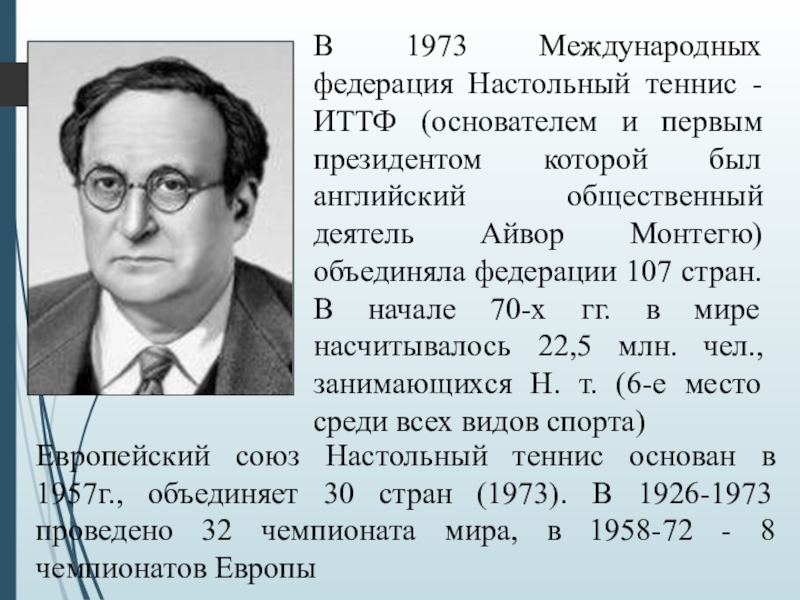 В 1973 Международных федерация Настольный теннис - ИТТФ (основателем и первым президентом которой был английский общественный деятель Айвор Монтегю) объединяла федерации 107 стран. В начале 70-х гг. в мире насчитывалось 22,5 млн. чел., занимающихся Н. т. (6-е место среди всех видов спорта)

Европейский союз Настольный теннис основан в 1957г., объединяет 30 стран (1973). В 1926-1973 проведено 32 чемпионата мира, в 1958-72 - 8 чемпионатов Европы